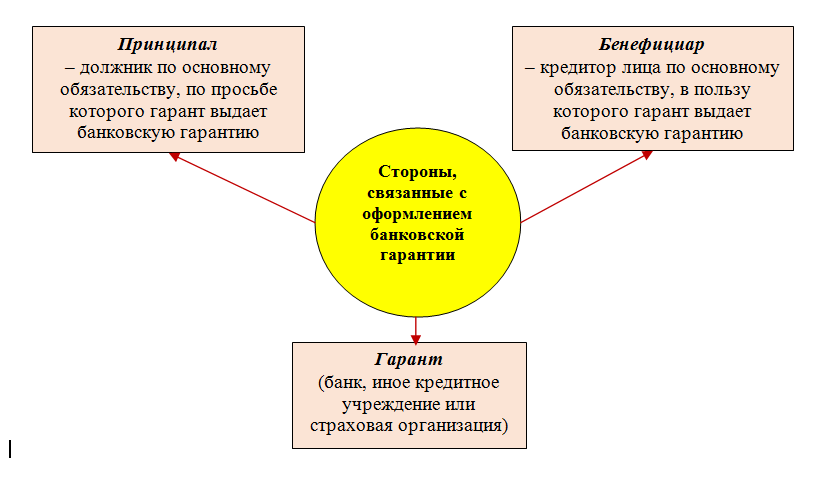 Принципал
– должник по основному обязательству, по просьбе которого гарант выдает банковскую гарантию

Бенефициар
– кредитор лица по основному обязательству, в пользу которого гарант выдает банковскую гарантию

Стороны, связанные с оформлением банковской гарантии

Гарант
(банк, иное кредитное учреждение или страховая организация)